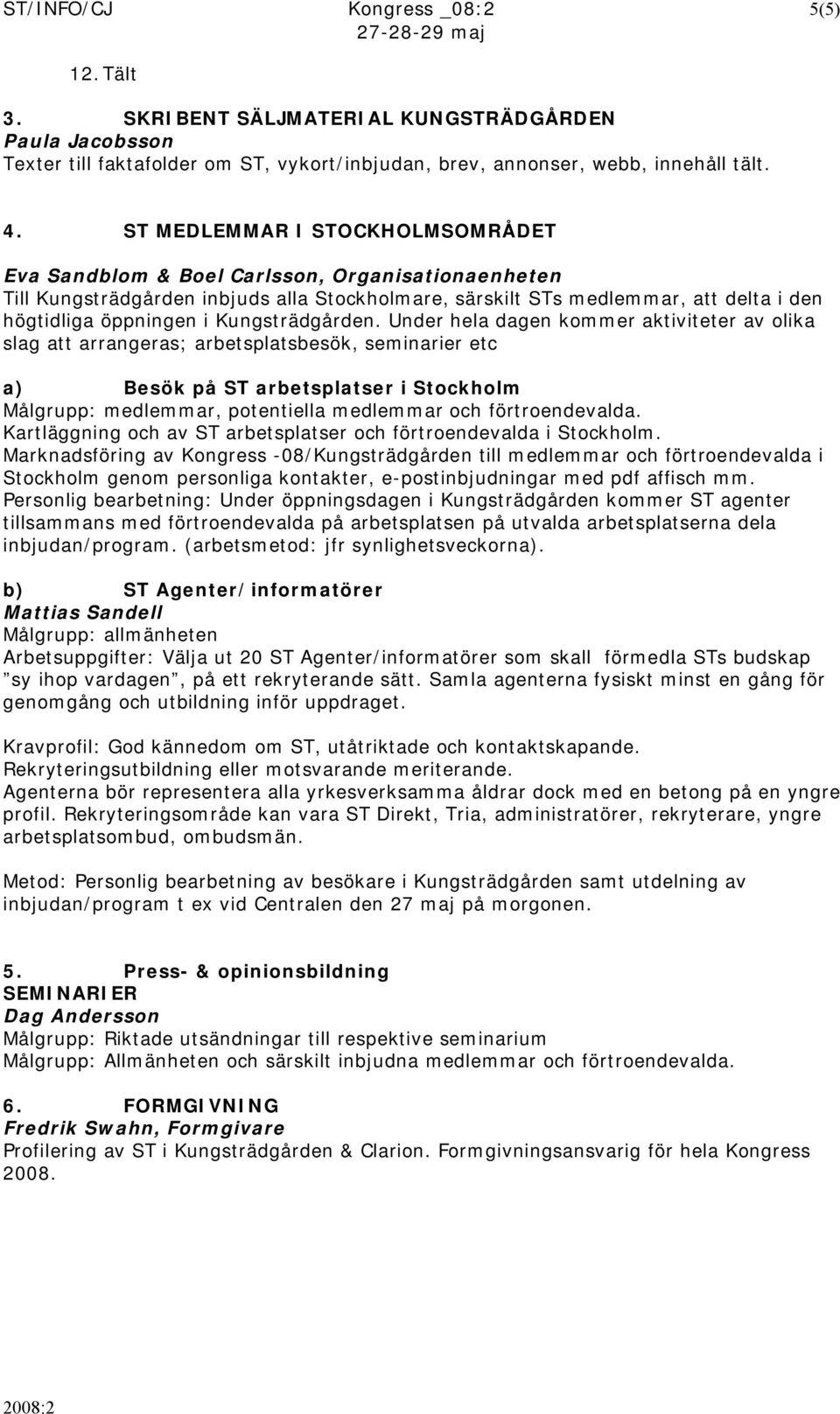 ST/INFO/CJ Kongress _08:2 5(5)
27-28-29 maj

12. Tält

3. SKRIBENT SÄLJMATERIAL KUNGSTRÄDGÅRDEN
Paula Jacobsson
Texter till faktafolder om ST, vykort/inbjudan, brev, annonser, webb, innehåll tält.

4. ST MEDLEMMAR I STOCKHOLMSOMRÅDET

Eva Sandblom & Boel Carlsson, Organisationaenheten
Till Kungsträdgården inbjuds alla Stockholmare, särskilt STs medlemmar, att delta i den högtidliga öppningen i Kungsträdgården. Under hela dagen kommer aktiviteter av olika slag att arrangeras; arbetsplatsbesök, seminarier etc

a) Besök på ST arbetsplatser i Stockholm
Målgrupp: medlemmar, potentiella medlemmar och förtroendevalda.
Kartläggning och av ST arbetsplatser och förtroendevalda i Stockholm.
Marknadsföring av Kongress -08/Kungsträdgården till medlemmar och förtroendevalda i Stockholm genom personliga kontakter, e-postinbjudningar med pdf affisch mm.
Personlig bearbetning: Under öppningsdagen i Kungsträdgården kommer ST agenter tillsammans med förtroendevalda på arbetsplatsen på utvalda arbetsplatserna dela inbjudan/program. (arbetsmetod: jfr synlighetsveckorna).

b) ST Agenter/informatörer
Mattias Sandell
Målgrupp: allmänheten
Arbetsuppgifter: Välja ut 20 ST Agenter/informatörer som skall förmedla STs budskap ”sy ihop vardagen”, på ett rekryterande sätt. Samla agenterna fysiskt minst en gång för genomgång och utbildning inför uppdraget.

Kravprofil: God kännedom om ST, utåtriktade och kontaktskapande.
Rekryteringsutbildning eller motsvarande meriterande.
Agenterna bör representera alla yrkesverksamma åldrar dock med en betong på en yngre profil. Rekryteringsområde kan vara ST Direkt, Tria, administratörer, rekryterare, yngre arbetsplatsombud, ombudsmän.

Metod: Personlig bearbetning av besökare i Kungsträdgården samt utdelning av inbjudan/program t ex vid Centralen den 27 maj på morgonen.

5. Press- & opinionsbildning
SEMINARIER
Dag Andersson
Målgrupp: Riktade utsändningar till respektive seminarium
Målgrupp: Allmänheten och särskilt inbjudna medlemmar och förtroendevalda.

6. FORMGIVNING
Fredrik Swahn, Formgivare
Profilering av ST i Kungsträdgården & Clarion. Formgivningsansvarig för hela Kongress 2008.

2008:2